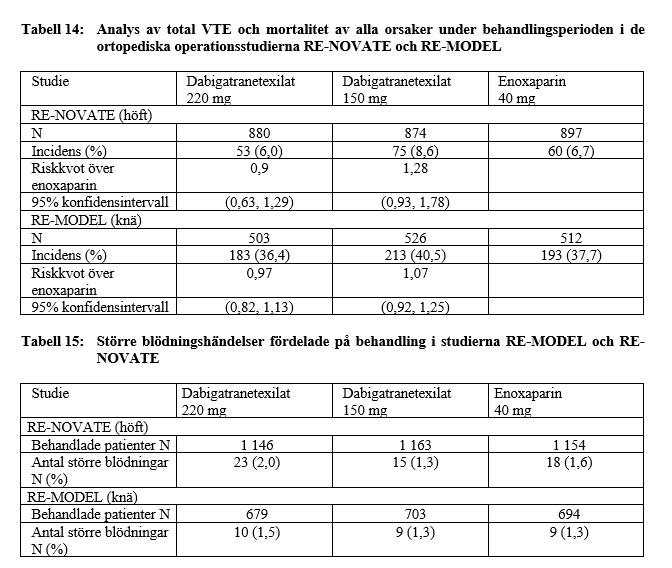 Tabell 14: Analys av total VTE och mortalitet av alla orsaker under behandlingsperioden i de ortopediska operationsstudierna RE-NOVATE och RE-MODEL

| Studie | Dabigatranetexilat 220 mg | Dabigatranetexilat 150 mg | Enoxaparin 40 mg |
|---|---|---|---|
| RE-NOVATE (höft) | | | |
| N | 880 | 874 | 897 |
| Incidens (%) | 53 (6,0) | 75 (8,6) | 60 (6,7) |
| Riskkvot över enoxaparin | 0,9 | 1,28 | |
| 95% konfidensintervall | (0,63, 1,29) | (0,93, 1,78) | |
| RE-MODEL (knä) | | | |
| N | 503 | 526 | 512 |
| Incidens (%) | 183 (36,4) | 213 (40,5) | 193 (37,7) |
| Riskkvot över enoxaparin | 0,97 | 1,07 | |
| 95% konfidensintervall | (0,82, 1,13) | (0,92, 1,25) | |

Tabell 15: Större blödningshändelser fördelade på behandling i studierna RE-MODEL och RE-NOVATE

| Studie | Dabigatranetexilat 220 mg | Dabigatranetexilat 150 mg | Enoxaparin 40 mg |
|---|---|---|---|
| RE-NOVATE (höft) | | | |
| Behandlade patienter N | 1 146 | 1 163 | 1 154 |
| Antal större blödningar N (%) | 23 (2,0) | 15 (1,3) | 18 (1,6) |
| RE-MODEL (knä) | | | |
| Behandlade patienter N | 679 | 703 | 694 |
| Antal större blödningar N (%) | 10 (1,5) | 9 (1,3) | 9 (1,3) |